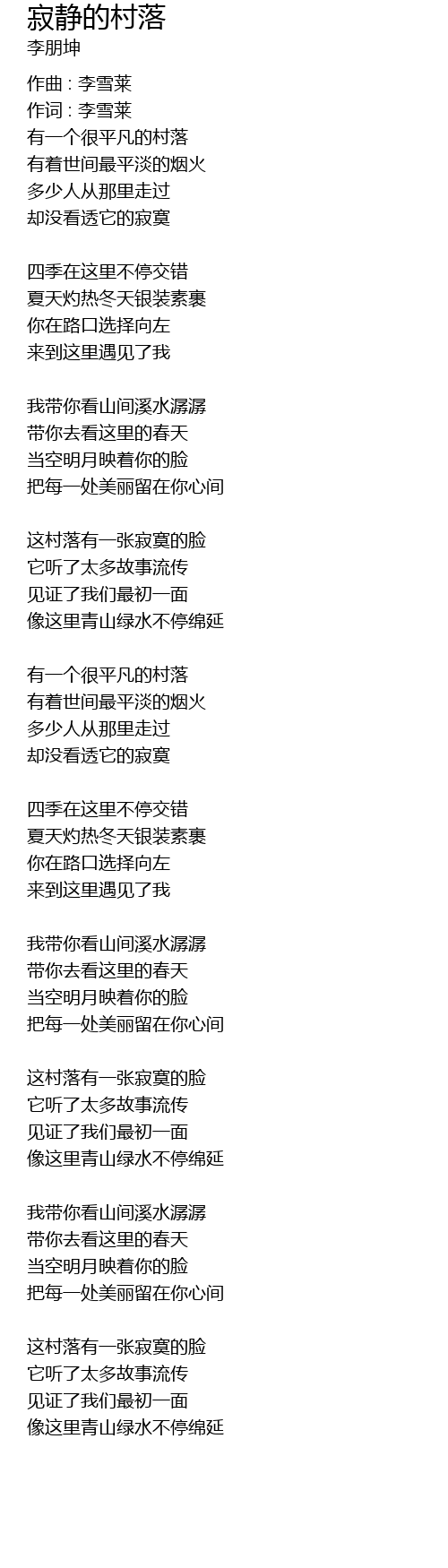 寂静的村落
李朋坤

作曲 : 李雪莱
作词 : 李雪莱
有一个很平凡的村落
有着世间最平淡的烟火
多少人从那里走过
却没看透它的寂寞

四季在这里不停交错
夏天灼热冬天银装素裹
你在路口选择向左
来到这里遇见了我

我带你看山间溪水潺潺
带你去看这里的春天
当空明月映着你的脸
把每一处美丽留在你心间

这村落有一张寂寞的脸
它听了太多故事流传
见证了我们最初一面
像这里青山绿水不停绵延

有一个很平凡的村落
有着世间最平淡的烟火
多少人从那里走过
却没看透它的寂寞

四季在这里不停交错
夏天灼热冬天银装素裹
你在路口选择向左
来到这里遇见了我

我带你看山间溪水潺潺
带你去看这里的春天
当空明月映着你的脸
把每一处美丽留在你心间

这村落有一张寂寞的脸
它听了太多故事流传
见证了我们最初一面
像这里青山绿水不停绵延

我带你看山间溪水潺潺
带你去看这里的春天
当空明月映着你的脸
把每一处美丽留在你心间

这村落有一张寂寞的脸
它听了太多故事流传
见证了我们最初一面
像这里青山绿水不停绵延